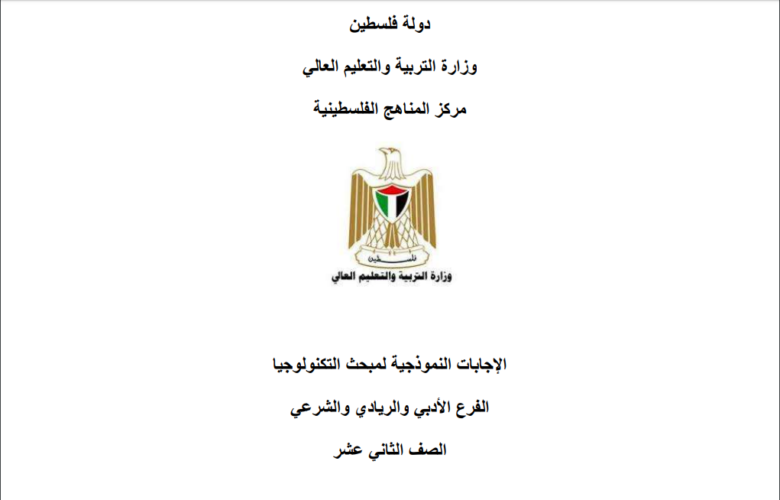 دولة فلسطين

وزارة التربية والتعليم العالي

مركز المناهج الفلسطينية

فلسطين

وزارة التربية والتعليم العالي

الإجابات النموذجية لمبحث التكنولوجيا

الفرع الأدبي والريادي والشرعي

الصف الثاني عشر